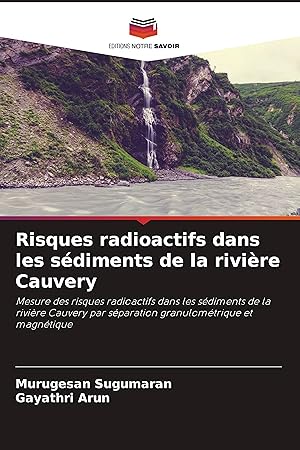 EDITIONS NOTRE SAVOIR

Risques radioactifs dans les sédiments de la rivière Cauvery

Mesure des risques radioactifs dans les sédiments de la rivière Cauvery par séparation granulométrique et magnétique

Murugesan Sugumaran
Gayathri Arun